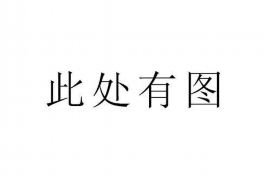 此处有图